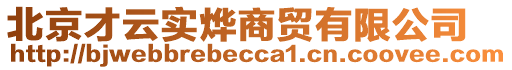 北京才云实烨商贸有限公司
http://bjwebbrebecca1.cn.coovee.com